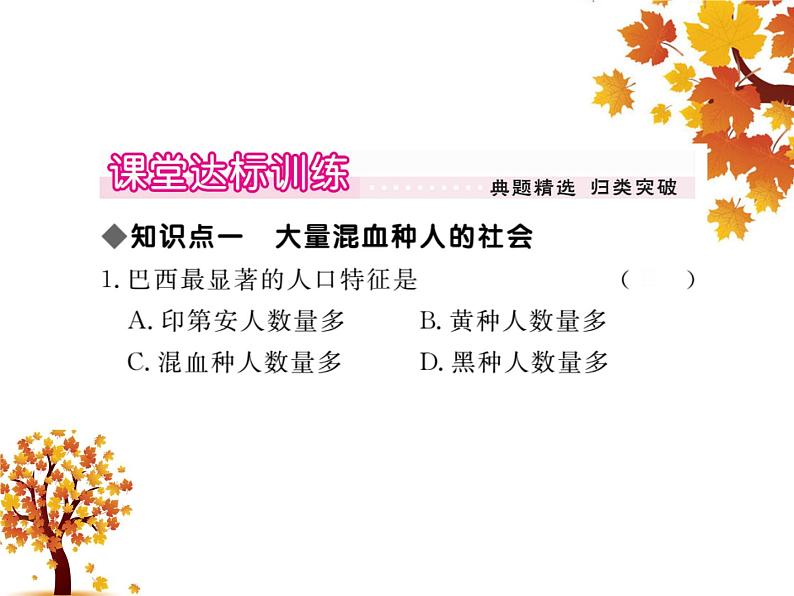 课堂达标训练

典题精选 归类突破

◆知识点一 大量混血种人的社会

1. 巴西最显著的人口特征是 （ ）

A. 印第安人数量多　B. 黄种人数量多

C. 混血种人数量多　D. 黑种人数量多